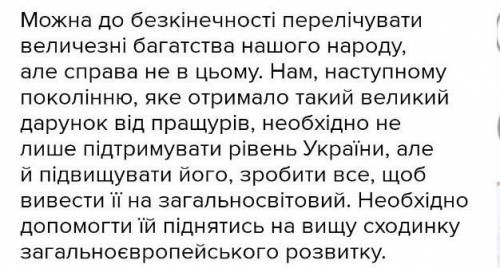 Можна до безкінечності перелічувати величезні багатства нашого народу, але справа не в цьому. Нам, наступному поколінню, яке отримало такий великий дарунок від пращурів, необхідно не лише підтримувати рівень України, але й підвищувати його, зробити все, щоб вивести її на загальносвітовий. Необхідно допомогти їй піднятись на вищу сходинку загальноєвропейського розвитку.